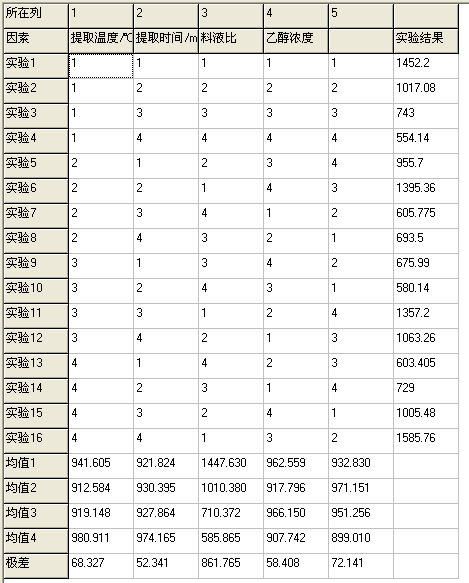 | 所在列 | 1 | 2 | 3 | 4 | 5 | |
|---|---|---|---|---|---|---|
| 因素 | 提取温度/℃ | 提取时间/m | 料液比 | 乙醇浓度 | | 实验结果 |
| 实验1 | 1 | 1 | 1 | 1 | 1 | 1452.2 |
| 实验2 | 1 | 2 | 2 | 2 | 2 | 1017.08 |
| 实验3 | 1 | 3 | 3 | 3 | 3 | 743 |
| 实验4 | 1 | 4 | 4 | 4 | 4 | 554.14 |
| 实验5 | 2 | 1 | 2 | 3 | 4 | 955.7 |
| 实验6 | 2 | 2 | 1 | 4 | 3 | 1395.36 |
| 实验7 | 2 | 3 | 4 | 1 | 2 | 605.775 |
| 实验8 | 2 | 4 | 3 | 2 | 1 | 693.5 |
| 实验9 | 3 | 1 | 3 | 4 | 2 | 675.99 |
| 实验10 | 3 | 2 | 4 | 3 | 1 | 580.14 |
| 实验11 | 3 | 3 | 1 | 2 | 4 | 1357.2 |
| 实验12 | 3 | 4 | 2 | 1 | 3 | 1063.26 |
| 实验13 | 4 | 1 | 4 | 2 | 3 | 603.405 |
| 实验14 | 4 | 2 | 3 | 1 | 4 | 729 |
| 实验15 | 4 | 3 | 2 | 4 | 1 | 1005.48 |
| 实验16 | 4 | 4 | 1 | 3 | 2 | 1585.76 |
| 均值1 | 941.605 | 921.824 | 1447.630 | 962.559 | 932.830 | |
| 均值2 | 912.584 | 930.395 | 1010.380 | 917.796 | 971.151 | |
| 均值3 | 919.148 | 927.864 | 710.372 | 966.150 | 951.256 | |
| 均值4 | 980.911 | 974.165 | 585.865 | 907.742 | 899.010 | |
| 极差 | 68.327 | 52.341 | 861.765 | 58.408 | 72.141 | |